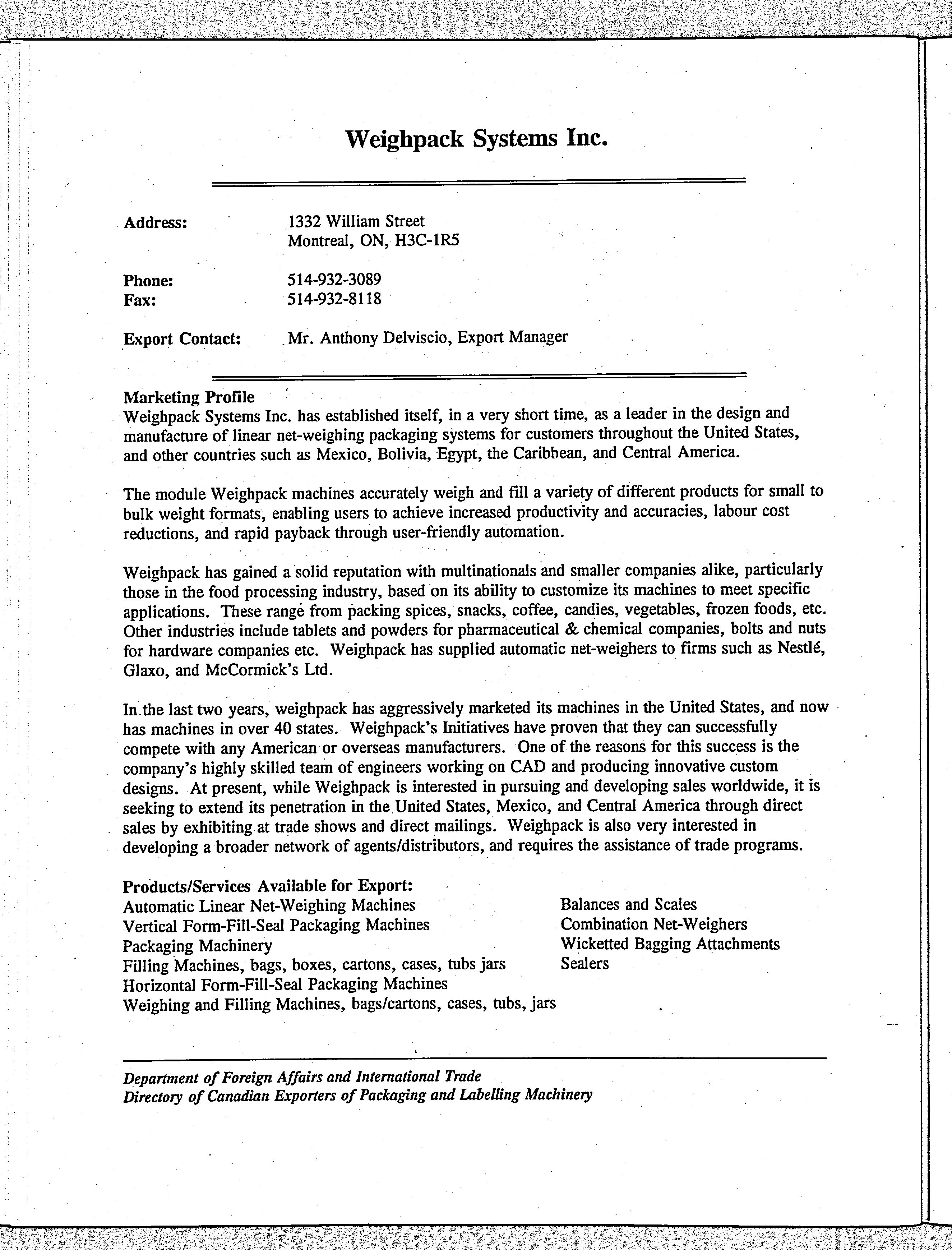 Weighpack Systems Inc.

Address: 1332 William Street
Montreal, ON, H3C-1R5

Phone: 514-932-3089
Fax: 514-932-8118

Export Contact: Mr. Anthony Delviscio, Export Manager

Marketing Profile
Weighpack Systems Inc. has established itself, in a very short time, as a leader in the design and manufacture of linear net-weighing packaging systems for customers throughout the United States, and other countries such as Mexico, Bolivia, Egypt, the Caribbean, and Central America.

The module Weighpack machines accurately weigh and fill a variety of different products for small to bulk weight formats, enabling users to achieve increased productivity and accuracies, labour cost reductions, and rapid payback through user-friendly automation.

Weighpack has gained a solid reputation with multinationals and smaller companies alike, particularly those in the food processing industry, based on its ability to customize its machines to meet specific applications. These range from packing spices, snacks, coffee, candies, vegetables, frozen foods, etc. Other industries include tablets and powders for pharmaceutical & chemical companies, bolts and nuts for hardware companies etc. Weighpack has supplied automatic net-weighers to firms such as Nestlé, Glaxo, and McCormick's Ltd.

In the last two years, weighpack has aggressively marketed its machines in the United States, and now has machines in over 40 states. Weighpack's Initiatives have proven that they can successfully compete with any American or overseas manufacturers. One of the reasons for this success is the company's highly skilled team of engineers working on CAD and producing innovative custom designs. At present, while Weighpack is interested in pursuing and developing sales worldwide, it is seeking to extend its penetration in the United States, Mexico, and Central America through direct sales by exhibiting at trade shows and direct mailings. Weighpack is also very interested in developing a broader network of agents/distributors, and requires the assistance of trade programs.

Products/Services Available for Export:
Automatic Linear Net-Weighing Machines
Vertical Form-Fill-Seal Packaging Machines
Packaging Machinery
Filling Machines, bags, boxes, cartons, cases, tubs jars
Horizontal Form-Fill-Seal Packaging Machines
Weighing and Filling Machines, bags/cartons, cases, tubs, jars

Balances and Scales
Combination Net-Weighers
Wicketted Bagging Attachments
Sealers

Department of Foreign Affairs and International Trade
Directory of Canadian Exporters of Packaging and Labelling Machinery